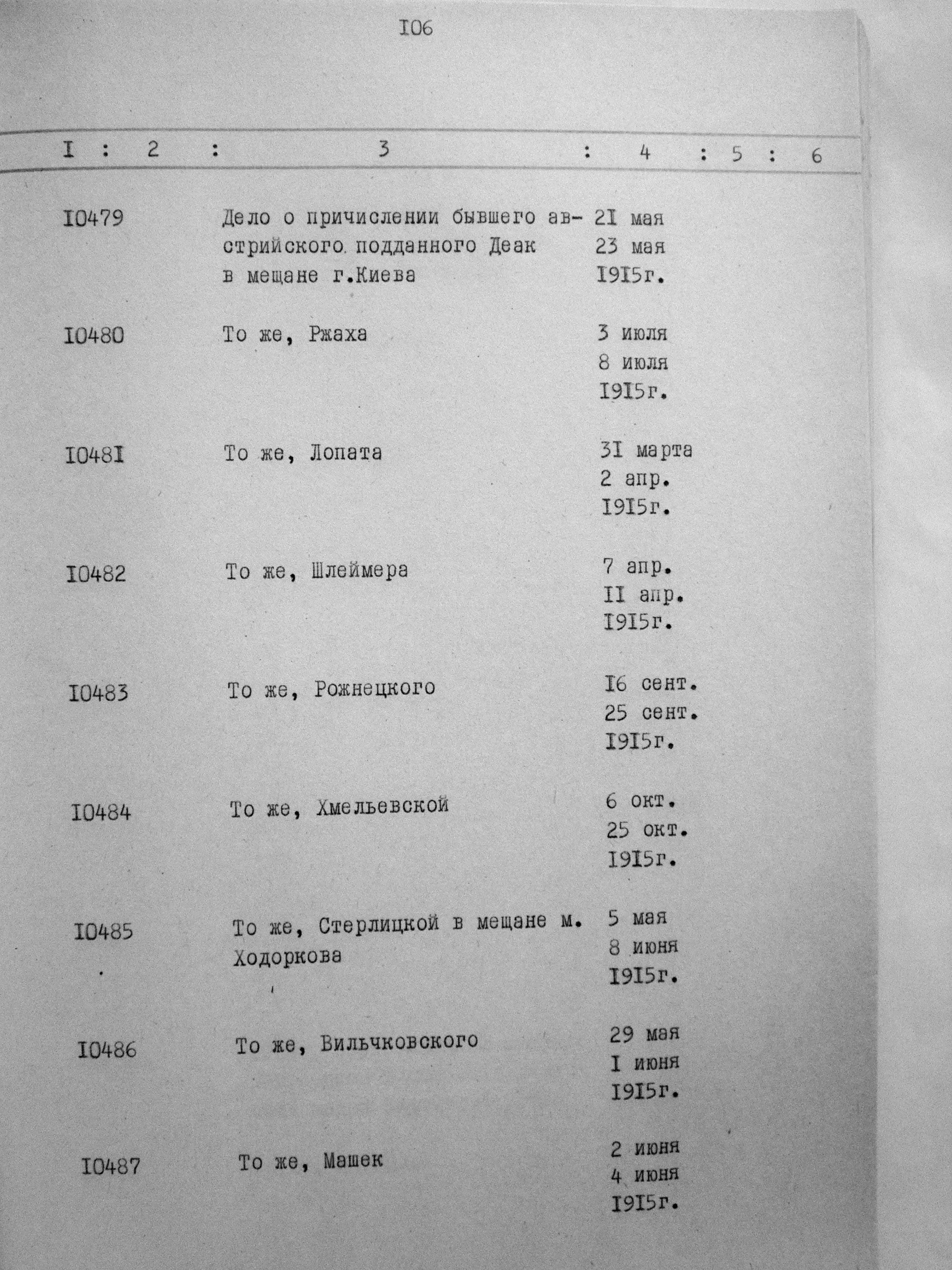 I06

| I | 2 | 3 | 4 | 5 | 6 |
|---|---|---|---|---|---|
| I0479 | | Дело о причислении бывшего австрийского подданного Деак в мещане г.Киева | 2I мая 23 мая I9I5г. | | |
| I0480 | | То же, Ржаха | 3 июля 8 июля I9I5г. | | |
| I048I | | То же, Лопата | 3I марта 2 апр. I9I5г. | | |
| I0482 | | То же, Шлеймера | 7 апр. II апр. I9I5г. | | |
| I0483 | | То же, Рожнецкого | I6 сент. 25 сент. I9I5г. | | |
| I0484 | | То же, Хмельевской | 6 окт. 25 окт. I9I5г. | | |
| I0485 | | То же, Стерлицкой в мещане м. Ходоркова | 5 мая 8 июня I9I5г. | | |
| I0486 | | То же, Вильчковского | 29 мая I июня I9I5г. | | |
| I0487 | | То же, Машек | 2 июня 4 июня I9I5г. | | |